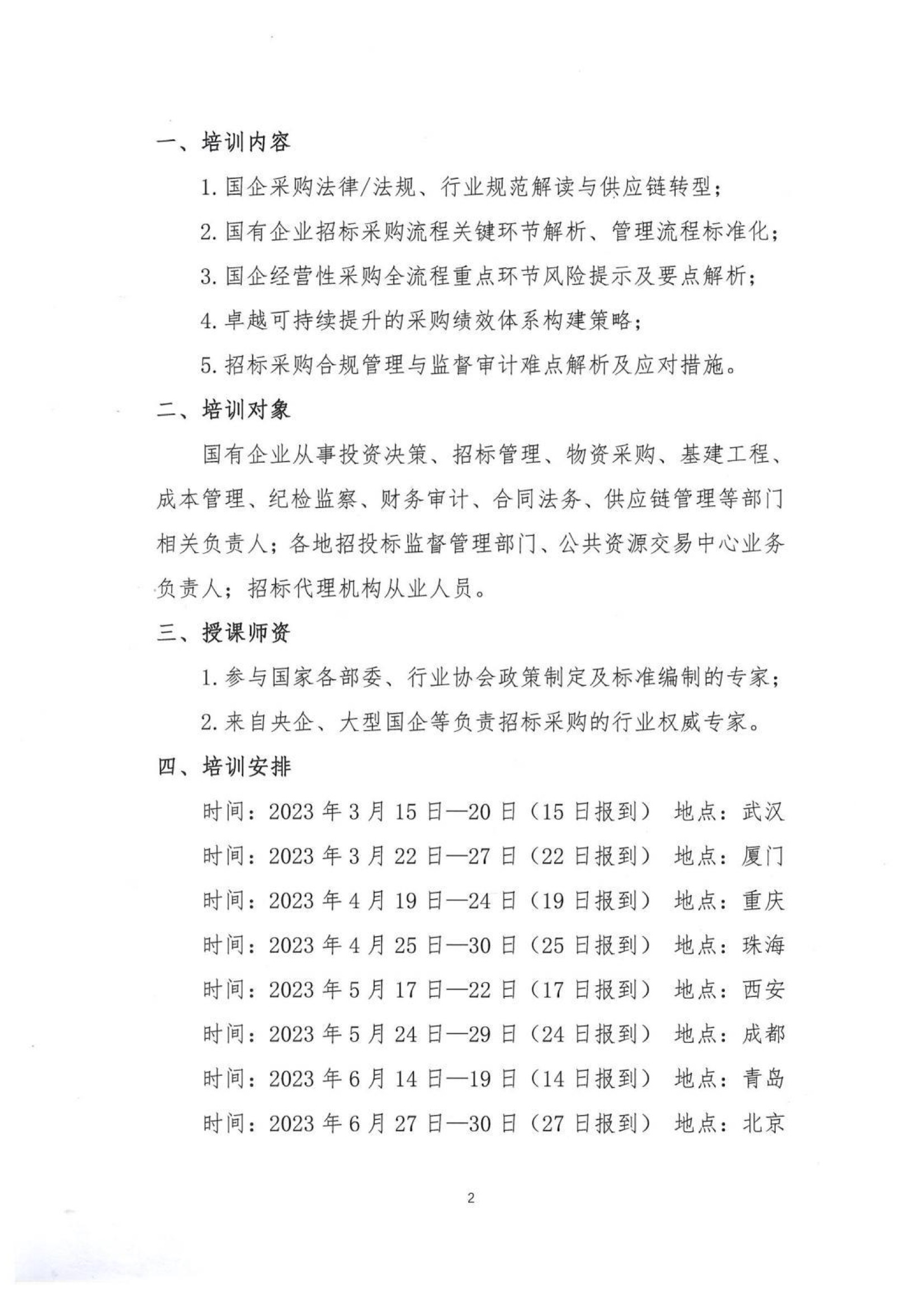 一、培训内容

1. 国企采购法律/法规、行业规范解读与供应链转型；

2. 国有企业招标采购流程关键环节解析、管理流程标准化；

3. 国企经营性采购全流程重点环节风险提示及要点解析；

4. 卓越可持续提升的采购绩效体系构建策略；

5. 招标采购合规管理与监督审计难点解析及应对措施。

二、培训对象

国有企业从事投资决策、招标管理、物资采购、基建工程、成本管理、纪检监察、财务审计、合同法务、供应链管理等部门相关负责人；各地招投标监督管理部门、公共资源交易中心业务负责人；招标代理机构从业人员。

三、授课师资

1. 参与国家各部委、行业协会政策制定及标准编制的专家；

2. 来自央企、大型国企等负责招标采购的行业权威专家。

四、培训安排

时间：2023 年 3 月 15 日—20 日（15 日报到） 地点：武汉

时间：2023 年 3 月 22 日—27 日（22 日报到） 地点：厦门

时间：2023 年 4 月 19 日—24 日（19 日报到） 地点：重庆

时间：2023 年 4 月 25 日—30 日（25 日报到） 地点：珠海

时间：2023 年 5 月 17 日—22 日（17 日报到） 地点：西安

时间：2023 年 5 月 24 日—29 日（24 日报到） 地点：成都

时间：2023 年 6 月 14 日—19 日（14 日报到） 地点：青岛

时间：2023 年 6 月 27 日—30 日（27 日报到） 地点：北京

2